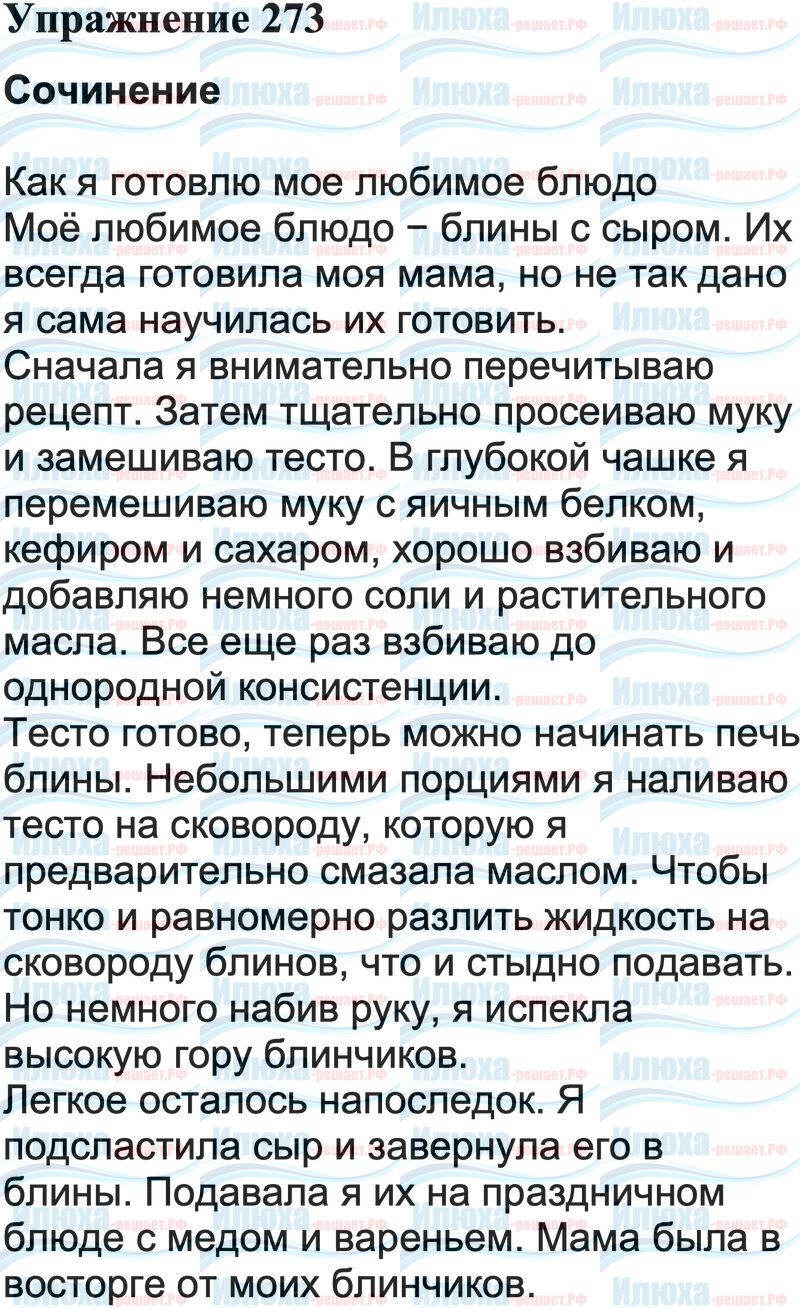 Упражнение 273

Сочинение

Как я готовлю мое любимое блюдо

Моё любимое блюдо − блины с сыром. Их всегда готовила моя мама, но не так дано я сама научилась их готовить.

Сначала я внимательно перечитываю рецепт. Затем тщательно просеиваю муку и замешиваю тесто. В глубокой чашке я перемешиваю муку с яичным белком, кефиром и сахаром, хорошо взбиваю и добавляю немного соли и растительного масла. Все еще раз взбиваю до однородной консистенции.

Тесто готово, теперь можно начинать печь блины. Небольшими порциями я наливаю тесто на сковороду, которую я предварительно смазала маслом. Чтобы тонко и равномерно разлить жидкость на сковороду блинов, что и стыдно подавать. Но немного набив руку, я испекла высокую гору блинчиков.

Легкое осталось напоследок. Я подсластила сыр и завернула его в блины. Подавала я их на праздничном блюде с медом и вареньем. Мама была в восторге от моих блинчиков.

Илюха-решает.РФ